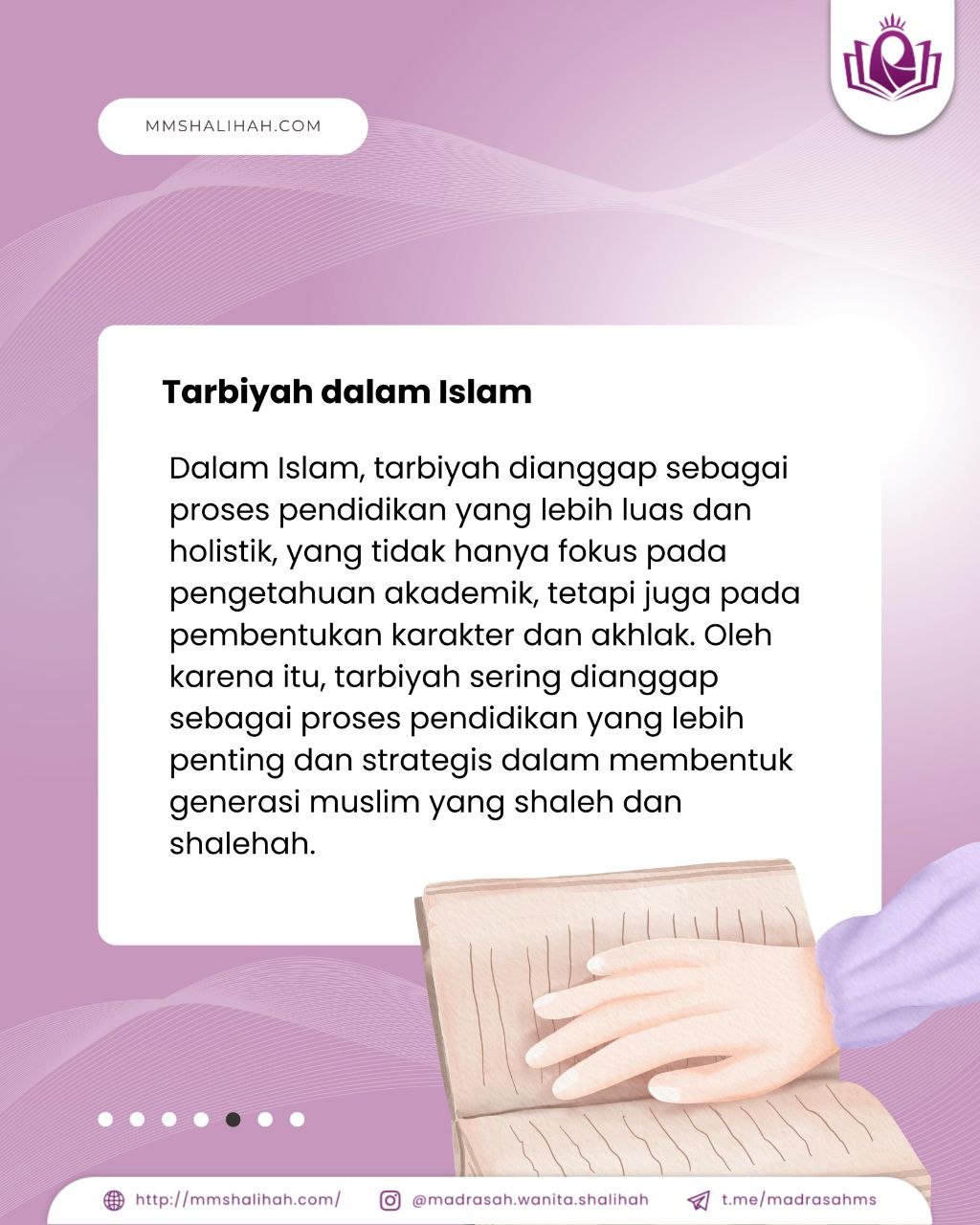 MMSHALIHAH.COM

Tarbiyah dalam Islam

Dalam Islam, tarbiyah dianggap sebagai proses pendidikan yang lebih luas dan holistik, yang tidak hanya fokus pada pengetahuan akademik, tetapi juga pada pembentukan karakter dan akhlak. Oleh karena itu, tarbiyah sering dianggap sebagai proses pendidikan yang lebih penting dan strategis dalam membentuk generasi muslim yang shaleh dan shalehah.

http://mmshalihah.com/ @madrasah.wanita.shalihah t.me/madrasahms